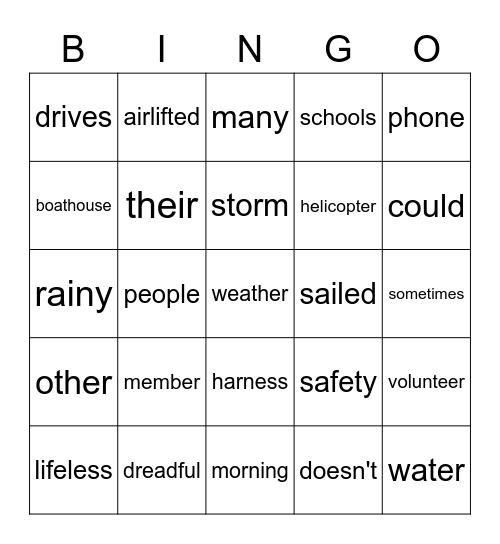 | B | I | N | G | O |
|---|---|---|---|---|
| drives | airlifted | many | schools | phone |
| boathouse | their | storm | helicopter | could |
| rainy | people | weather | sailed | sometimes |
| other | member | harness | safety | volunteer |
| lifeless | dreadful | morning | doesn't | water |